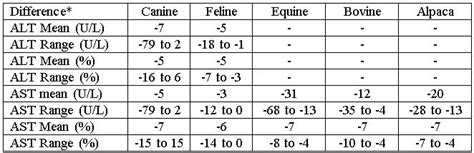 | Difference* | Canine | Feline | Equine | Bovine | Alpaca |
|---|---|---|---|---|---|
| ALT Mean (U/L) | -7 | -5 | - | - | - |
| ALT Range (U/L) | -79 to 2 | -18 to -1 | - | - | - |
| ALT Mean (%) | -5 | -5 | - | - | - |
| ALT Range (%) | -16 to 6 | -7 to -3 | - | - | - |
| AST mean (U/L) | -5 | -3 | -31 | -12 | -20 |
| AST Range (U/L) | -79 to 2 | -12 to 0 | -68 to -13 | -35 to -4 | -28 to -13 |
| AST Mean (%) | -7 | -6 | -7 | -7 | -7 |
| AST Range (%) | -15 to 15 | -14 to 0 | -8 to -4 | -10 to -4 | -7 to -4 |